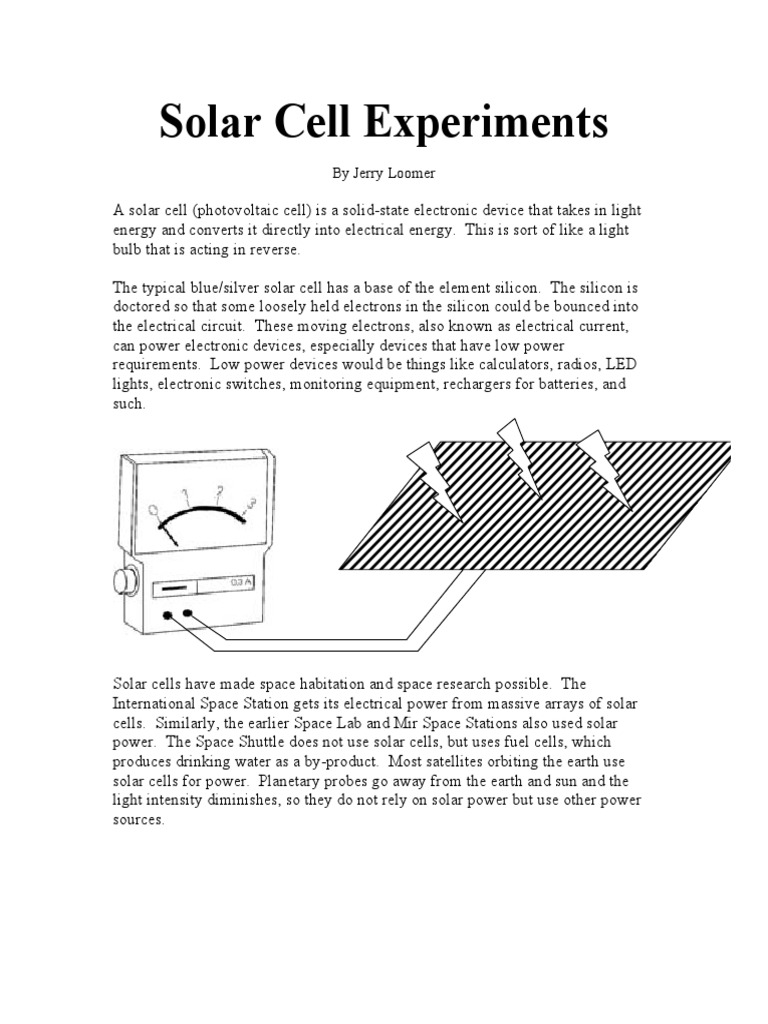 Solar Cell Experiments

By Jerry Loomer

A solar cell (photovoltaic cell) is a solid-state electronic device that takes in light energy and converts it directly into electrical energy. This is sort of like a light bulb that is acting in reverse.

The typical blue/silver solar cell has a base of the element silicon. The silicon is doctored so that some loosely held electrons in the silicon could be bounced into the electrical circuit. These moving electrons, also known as electrical current, can power electronic devices, especially devices that have low power requirements. Low power devices would be things like calculators, radios, LED lights, electronic switches, monitoring equipment, rechargers for batteries, and such.

0 1 2 3

0.3 A

Solar cells have made space habitation and space research possible. The International Space Station gets its electrical power from massive arrays of solar cells. Similarly, the earlier Space Lab and Mir Space Stations also used solar power. The Space Shuttle does not use solar cells, but uses fuel cells, which produces drinking water as a by-product. Most satellites orbiting the earth use solar cells for power. Planetary probes go away from the earth and sun and the light intensity diminishes, so they do not rely on solar power but use other power sources.